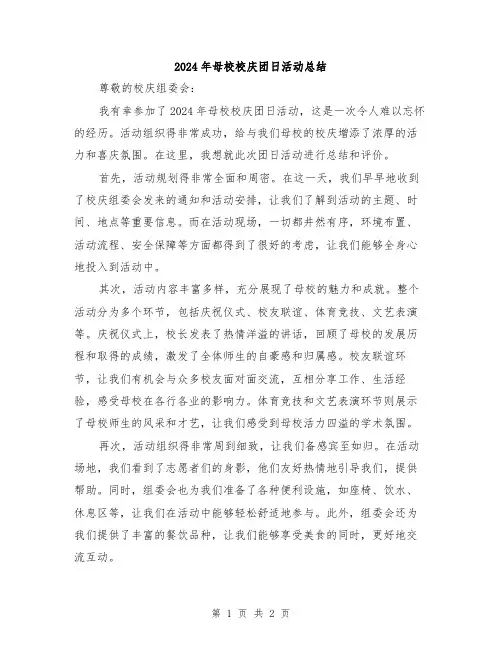 2024年母校校庆团日活动总结

尊敬的校庆组委会：

我有幸参加了2024年母校校庆团日活动，这是一次令人难以忘怀的经历。活动组织得非常成功，给与我们母校的校庆增添了浓厚的活力和喜庆氛围。在这里，我想就此次团日活动进行总结和评价。

首先，活动规划得非常全面和周密。在这一天，我们早早地收到了校庆组委会发来的通知和活动安排，让我们了解到活动的主题、时间、地点等重要信息。而在活动现场，一切都井然有序，环境布置、活动流程、安全保障等方面都得到了很好的考虑，让我们能够全身心地投入到活动中。

其次，活动内容丰富多样，充分展现了母校的魅力和成就。整个活动分为多个环节，包括庆祝仪式、校友联谊、体育竞技、文艺表演等。庆祝仪式上，校长发表了热情洋溢的讲话，回顾了母校的发展历程和取得的成绩，激发了全体师生的自豪感和归属感。校友联谊环节，让我们有机会与众多校友面对面交流，互相分享工作、生活经验，感受母校在各行各业的影响力。体育竞技和文艺表演环节则展示了母校师生的风采和才艺，让我们感受到母校活力四溢的学术氛围。

再次，活动组织得非常周到细致，让我们备感宾至如归。在活动场地，我们看到了志愿者们的身影，他们友好热情地引导我们，提供帮助。同时，组委会也为我们准备了各种便利设施，如座椅、饮水、休息区等，让我们在活动中能够轻松舒适地参与。此外，组委会还为我们提供了丰富的餐饮品种，让我们能够享受美食的同时，更好地交流互动。

第 1 页 共 2 页